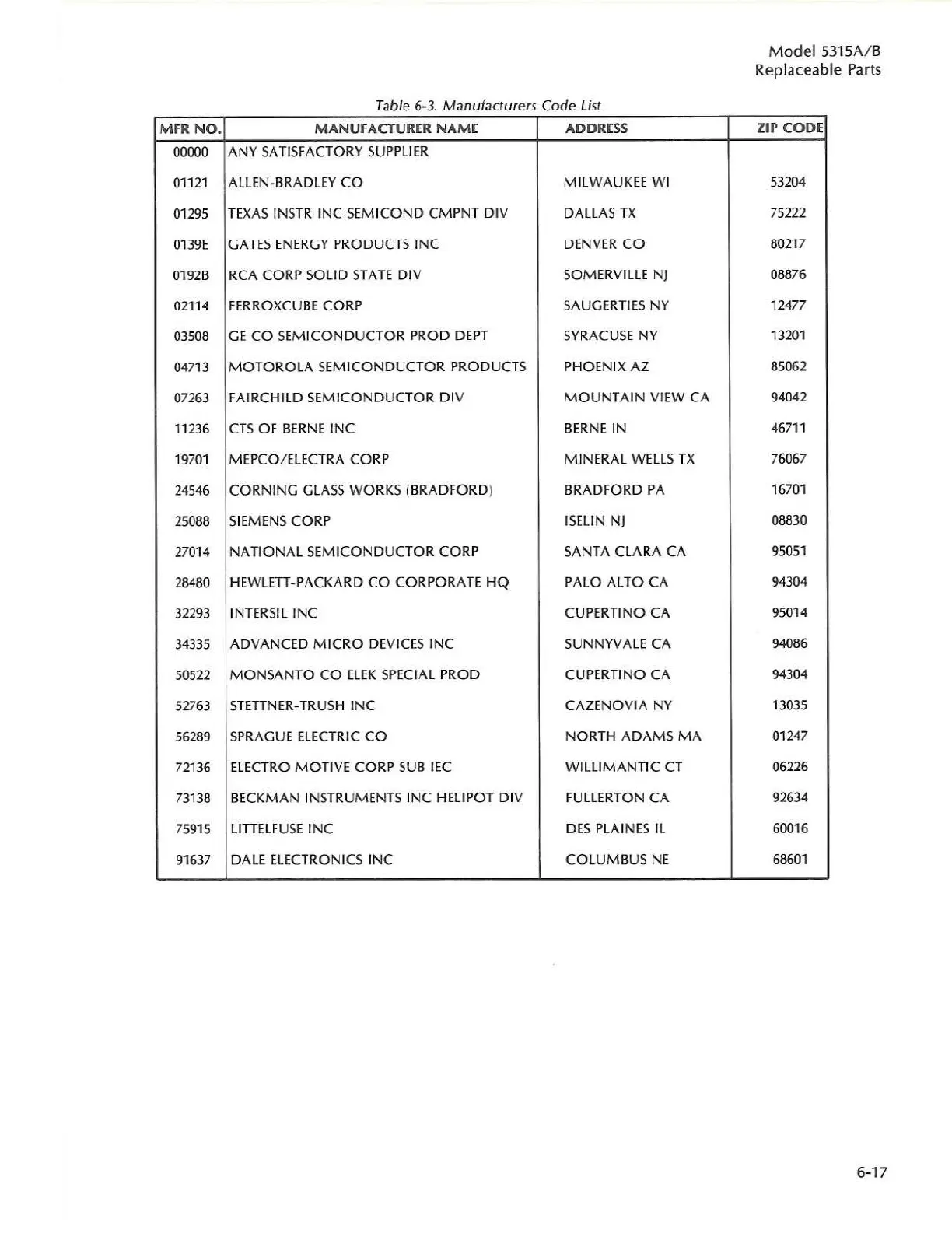 Model 5315A/B
Replaceable Parts

Table 6-3. Manufacturers Code List

| MFR NO. | MANUFACTURER NAME | ADDRESS | ZIP CODE |
|---|---|---|---|
| 00000 | ANY SATISFACTORY SUPPLIER | | |
| 01121 | ALLEN-BRADLEY CO | MILWAUKEE WI | 53204 |
| 01295 | TEXAS INSTR INC SEMICOND CMPNT DIV | DALLAS TX | 75222 |
| 0139E | GATES ENERGY PRODUCTS INC | DENVER CO | 80217 |
| 0192B | RCA CORP SOLID STATE DIV | SOMERVILLE NJ | 08876 |
| 02114 | FERROXCUBE CORP | SAUGERTIES NY | 12477 |
| 03508 | GE CO SEMICONDUCTOR PROD DEPT | SYRACUSE NY | 13201 |
| 04713 | MOTOROLA SEMICONDUCTOR PRODUCTS | PHOENIX AZ | 85062 |
| 07263 | FAIRCHILD SEMICONDUCTOR DIV | MOUNTAIN VIEW CA | 94042 |
| 11236 | CTS OF BERNE INC | BERNE IN | 46711 |
| 19701 | MEPCO/ELECTRA CORP | MINERAL WELLS TX | 76067 |
| 24546 | CORNING GLASS WORKS (BRADFORD) | BRADFORD PA | 16701 |
| 25088 | SIEMENS CORP | ISELIN NJ | 08830 |
| 27014 | NATIONAL SEMICONDUCTOR CORP | SANTA CLARA CA | 95051 |
| 28480 | HEWLETT-PACKARD CO CORPORATE HQ | PALO ALTO CA | 94304 |
| 32293 | INTERSIL INC | CUPERTINO CA | 95014 |
| 34335 | ADVANCED MICRO DEVICES INC | SUNNYVALE CA | 94086 |
| 50522 | MONSANTO CO ELEK SPECIAL PROD | CUPERTINO CA | 94304 |
| 52763 | STETTNER-TRUSH INC | CAZENOVIA NY | 13035 |
| 56289 | SPRAGUE ELECTRIC CO | NORTH ADAMS MA | 01247 |
| 72136 | ELECTRO MOTIVE CORP SUB IEC | WILLIMANTIC CT | 06226 |
| 73138 | BECKMAN INSTRUMENTS INC HELIPOT DIV | FULLERTON CA | 92634 |
| 75915 | LITTELFUSE INC | DES PLAINES IL | 60016 |
| 91637 | DALE ELECTRONICS INC | COLUMBUS NE | 68601 |

6-17